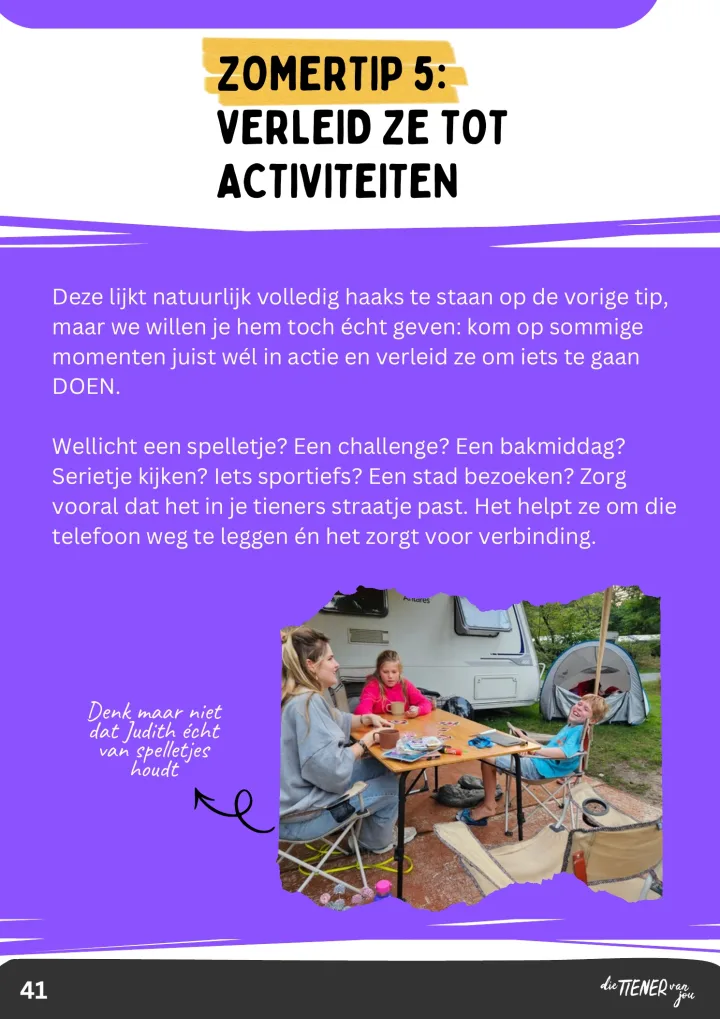 ZOMERTIP 5:
VERLEID ZE TOT ACTIVITEITEN

Deze lijkt natuurlijk volledig haaks te staan op de vorige tip, maar we willen je hem toch écht geven: kom op sommige momenten juist wél in actie en verleid ze om iets te gaan DOEN.

Wellicht een spelletje? Een challenge? Een bakmiddag? Serietje kijken? Iets sportiefs? Een stad bezoeken? Zorg vooral dat het in je tieners straatje past. Het helpt ze om die telefoon weg te leggen én het zorgt voor verbinding.

Denk maar niet dat Judith écht van spelletjes houdt

41

die TIENER van jou